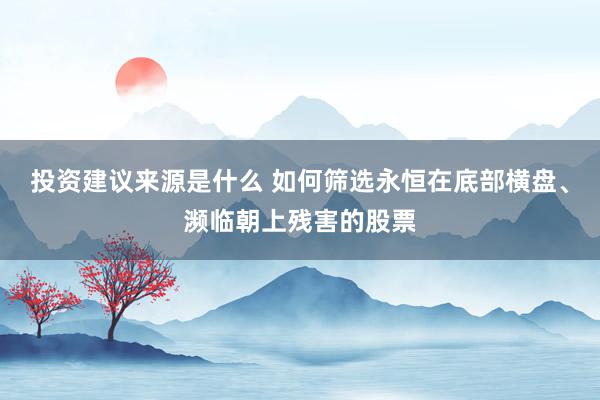 投资建议来源是什么 如何筛选永恒在底部横盘、濒临朝上残害的股票